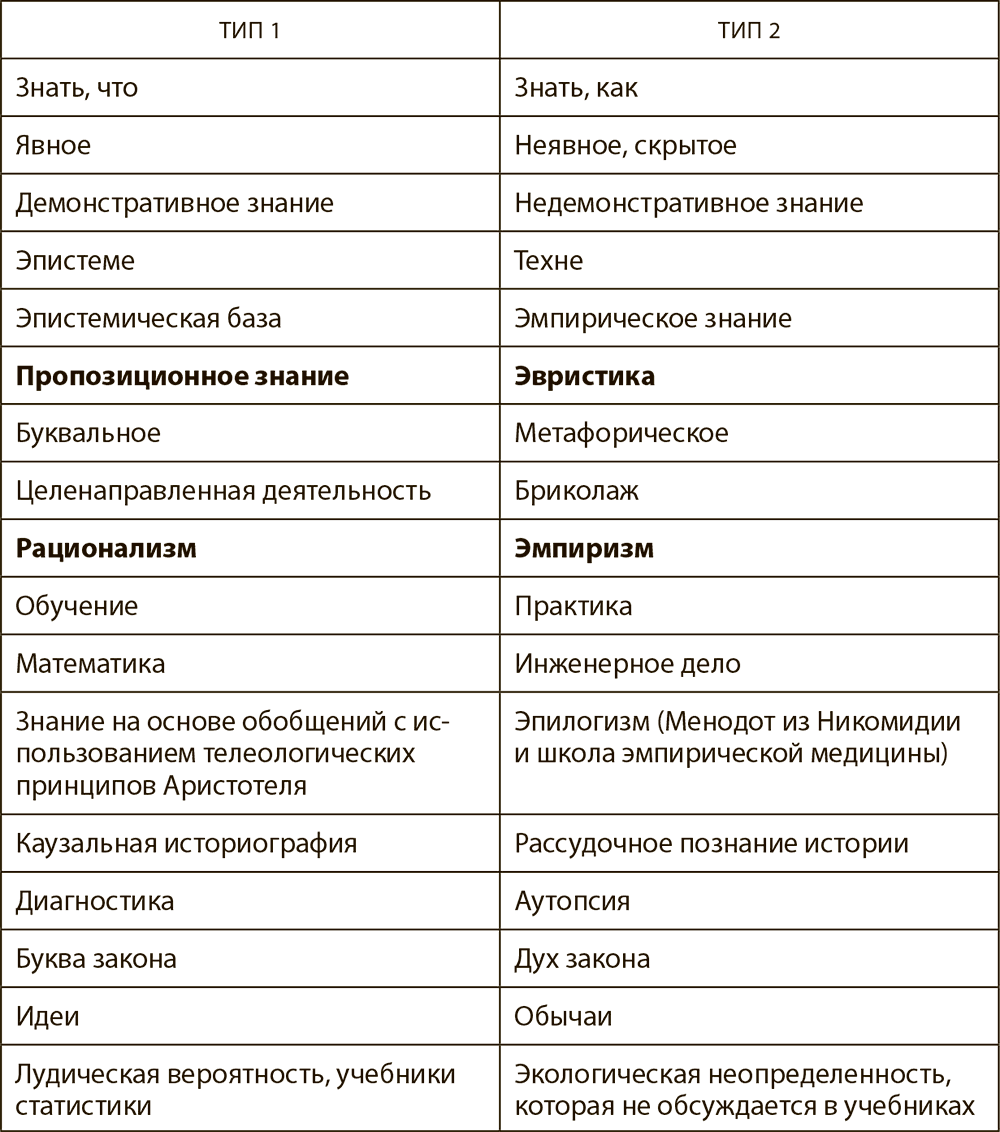 | ТИП 1 | ТИП 2 |
|---|---|
| Знать, что | Знать, как |
| Явное | Неявное, скрытое |
| Демонстративное знание | Недемонстративное знание |
| Эпистеме | Техне |
| Эпистемическая база | Эмпирическое знание |
| **Пропозиционное знание** | **Эвристика** |
| Буквальное | Метафорическое |
| Целенаправленная деятельность | Бриколаж |
| **Рационализм** | **Эмпиризм** |
| Обучение | Практика |
| Математика | Инженерное дело |
| Знание на основе обобщений с использованием телеологических принципов Аристотеля | Эпилогизм (Менодот из Никомидии и школа эмпирической медицины) |
| Каузальная историография | Рассудочное познание истории |
| Диагностика | Аутопсия |
| Буква закона | Дух закона |
| Идеи | Обычаи |
| Лудическая вероятность, учебники статистики | Экологическая неопределенность, которая не обсуждается в учебниках |